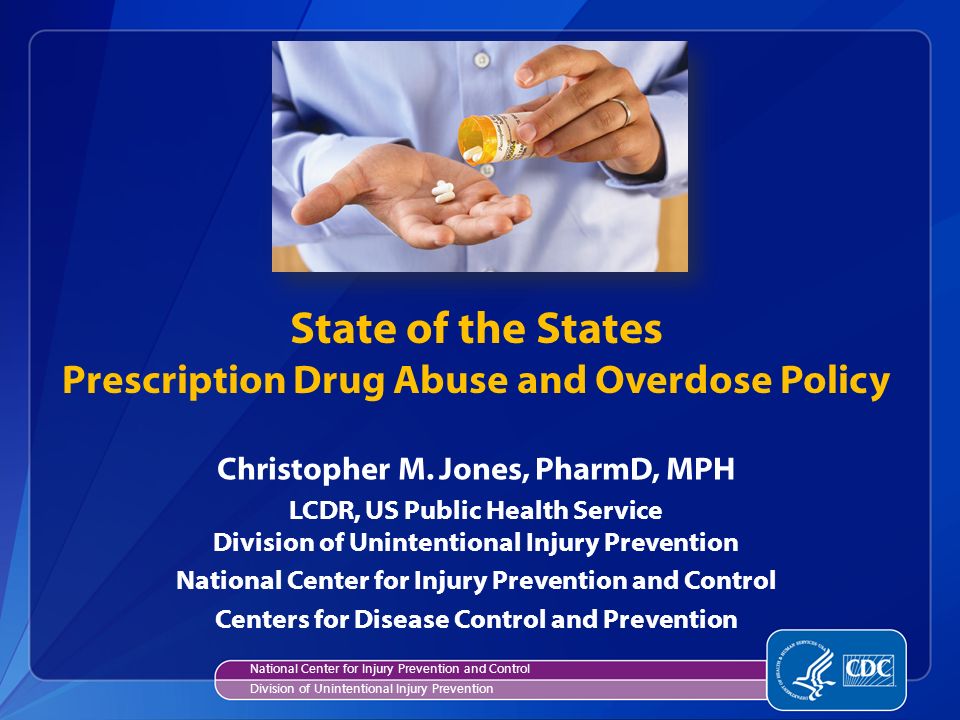 State of the States
Prescription Drug Abuse and Overdose Policy

Christopher M. Jones, PharmD, MPH
LCDR, US Public Health Service
Division of Unintentional Injury Prevention
National Center for Injury Prevention and Control
Centers for Disease Control and Prevention

National Center for Injury Prevention and Control
Division of Unintentional Injury Prevention

CDC